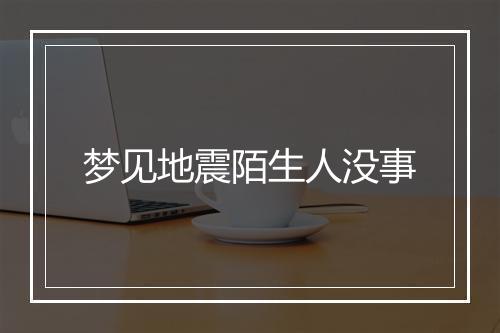 梦见地震陌生人没事